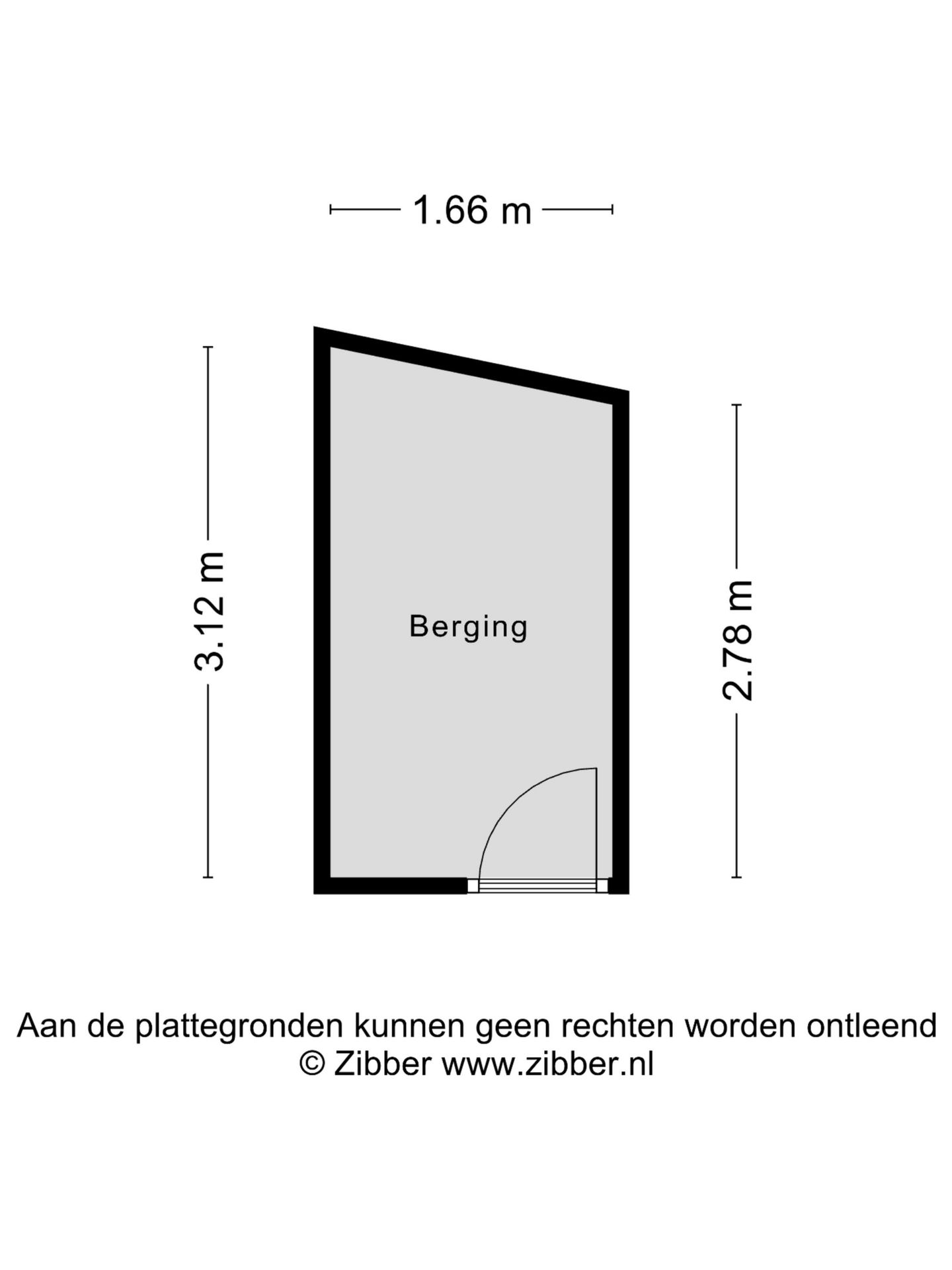 1.66 m

3.12 m

Berging

2.78 m

Aan de plattegronden kunnen geen rechten worden ontleend
© Zibber www.zibber.nl